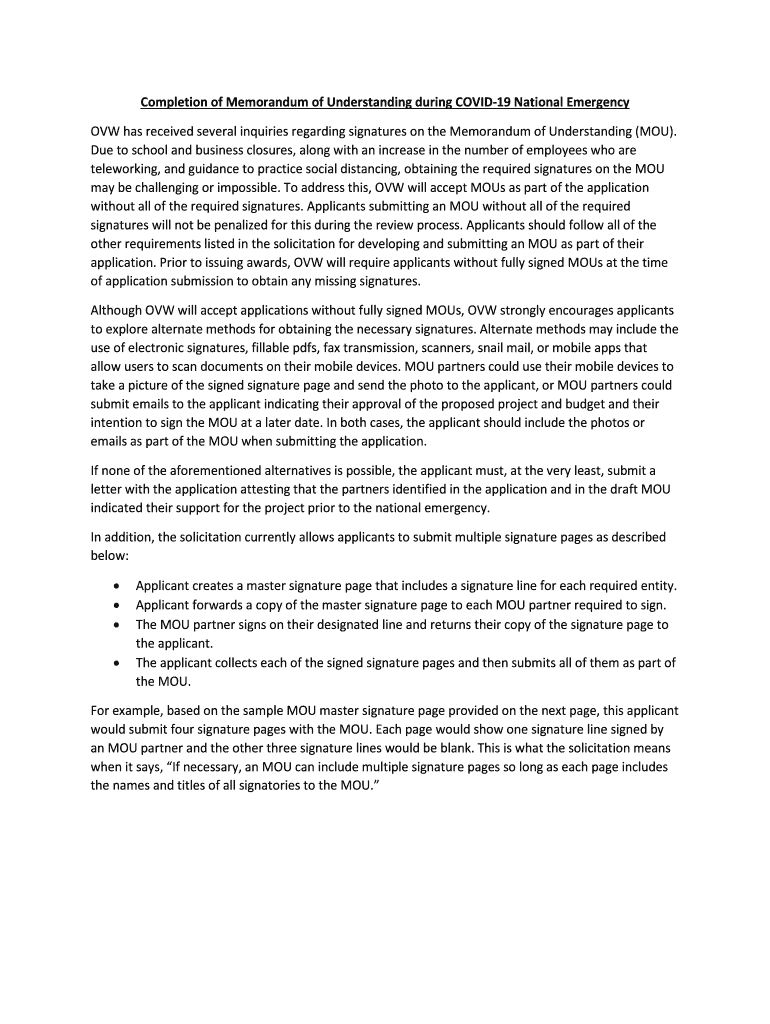 Completion of Memorandum of Understanding during COVID-19 National Emergency

OVW has received several inquiries regarding signatures on the Memorandum of Understanding (MOU). Due to school and business closures, along with an increase in the number of employees who are teleworking, and guidance to practice social distancing, obtaining the required signatures on the MOU may be challenging or impossible. To address this, OVW will accept MOUs as part of the application without all of the required signatures. Applicants submitting an MOU without all of the required signatures will not be penalized for this during the review process. Applicants should follow all of the other requirements listed in the solicitation for developing and submitting an MOU as part of their application. Prior to issuing awards, OVW will require applicants without fully signed MOUs at the time of application submission to obtain any missing signatures.

Although OVW will accept applications without fully signed MOUs, OVW strongly encourages applicants to explore alternate methods for obtaining the necessary signatures. Alternate methods may include the use of electronic signatures, fillable pdfs, fax transmission, scanners, snail mail, or mobile apps that allow users to scan documents on their mobile devices. MOU partners could use their mobile devices to take a picture of the signed signature page and send the photo to the applicant, or MOU partners could submit emails to the applicant indicating their approval of the proposed project and budget and their intention to sign the MOU at a later date. In both cases, the applicant should include the photos or emails as part of the MOU when submitting the application.

If none of the aforementioned alternatives is possible, the applicant must, at the very least, submit a letter with the application attesting that the partners identified in the application and in the draft MOU indicated their support for the project prior to the national emergency.

In addition, the solicitation currently allows applicants to submit multiple signature pages as described below:

• Applicant creates a master signature page that includes a signature line for each required entity.
• Applicant forwards a copy of the master signature page to each MOU partner required to sign.
• The MOU partner signs on their designated line and returns their copy of the signature page to the applicant.
• The applicant collects each of the signed signature pages and then submits all of them as part of the MOU.

For example, based on the sample MOU master signature page provided on the next page, this applicant would submit four signature pages with the MOU. Each page would show one signature line signed by an MOU partner and the other three signature lines would be blank. This is what the solicitation means when it says, “If necessary, an MOU can include multiple signature pages so long as each page includes the names and titles of all signatories to the MOU.”